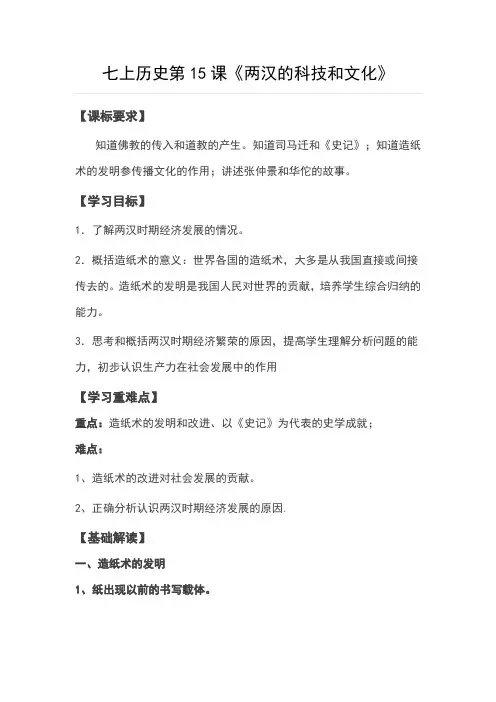 七上历史第 15 课《两汉的科技和文化》

【课标要求】

知道佛教的传入和道教的产生。知道司马迁和《史记》；知道造纸术的发明参传播文化的作用；讲述张仲景和华佗的故事。

【学习目标】

1．了解两汉时期经济发展的情况。

2．概括造纸术的意义：世界各国的造纸术，大多是从我国直接或间接传去的。造纸术的发明是我国人民对世界的贡献，培养学生综合归纳的能力。

3．思考和概括两汉时期经济繁荣的原因，提高学生理解分析问题的能力，初步认识生产力在社会发展中的作用

【学习重难点】

重点：造纸术的发明和改进、以《史记》为代表的史学成就；

难点：

1、造纸术的改进对社会发展的贡献。

2、正确分析认识两汉时期经济发展的原因.

【基础解读】

一、造纸术的发明

1、纸出现以前的书写载体。